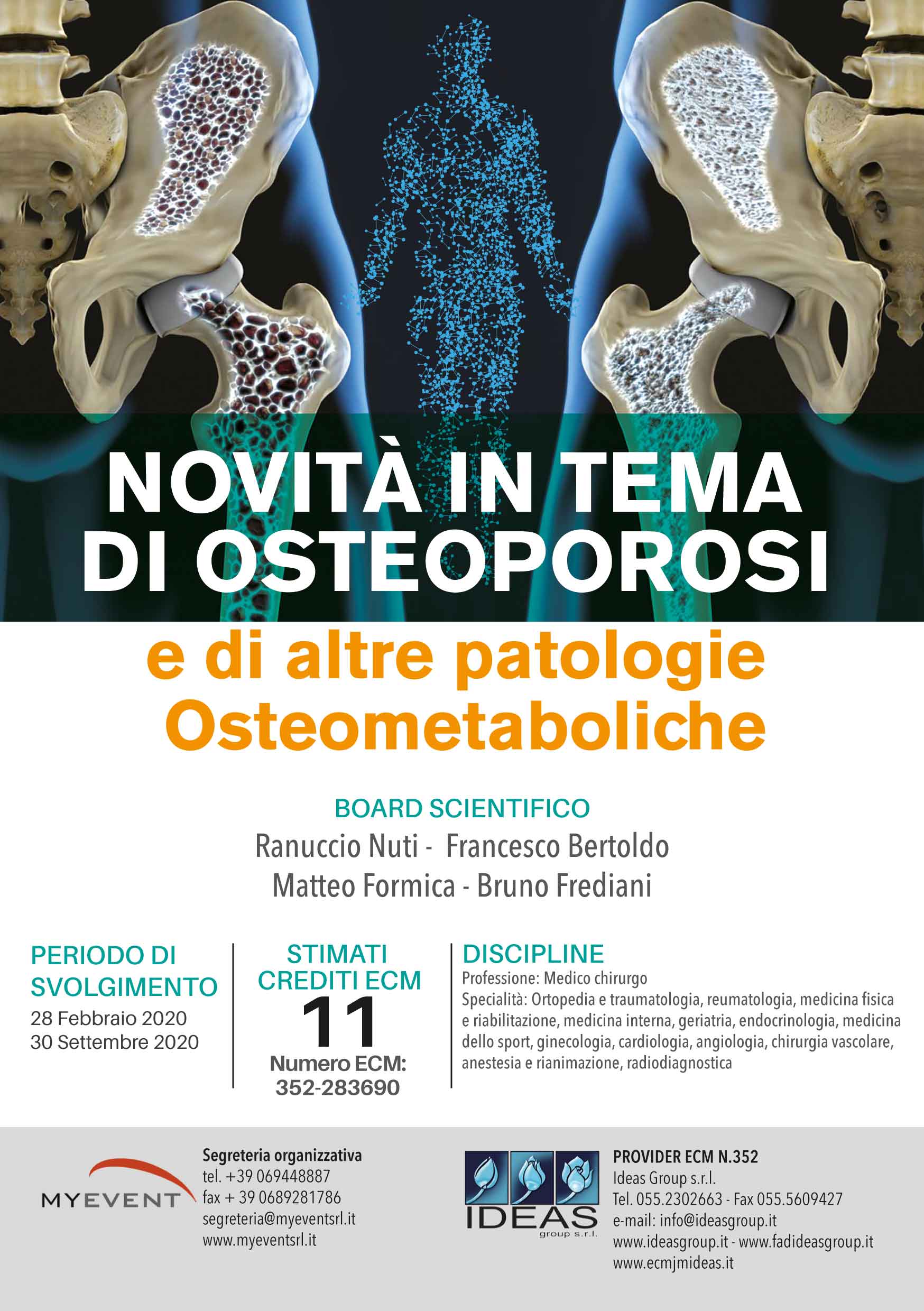 NOVITÀ IN TEMA DI OSTEOPOROSI

e di altre patologie Osteometaboliche

BOARD SCIENTIFICO

Ranuccio Nuti - Francesco Bertoldo
Matteo Formica - Bruno Frediani

PERIODO DI SVOLGIMENTO
28 Febbraio 2020
30 Settembre 2020

STIMATI CREDITI ECM
11
Numero ECM:
352-283690

DISCIPLINE
Professione: Medico chirurgo
Specialità: Ortopedia e traumatologia, reumatologia, medicina fisica e riabilitazione, medicina interna, geriatria, endocrinologia, medicina dello sport, ginecologia, cardiologia, angiologia, chirurgia vascolare, anestesia e rianimazione, radiodiagnostica

MYEVENT

Segreteria organizzativa
tel. +39 069448887
fax + 39 0689281786
segreteria@myeventsrl.it
www.myeventsrl.it

IDEAS
group s.r.l.

PROVIDER ECM N.352
Ideas Group s.r.l.
Tel. 055.2302663 - Fax 055.5609427
e-mail: info@ideasgroup.it
www.ideasgroup.it - www.fadideasgroup.it
www.ecmjmideas.it